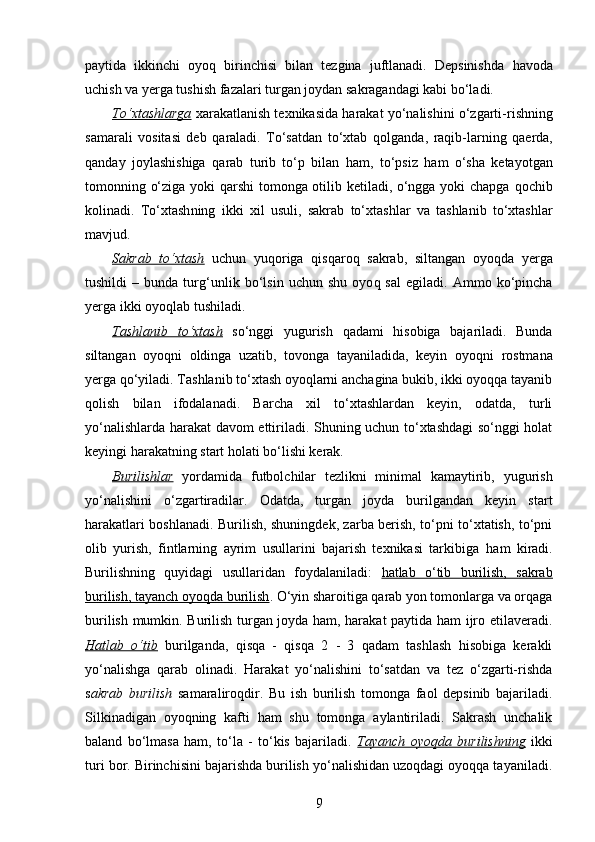 paytida ikkinchi oyoq birinchisi bilan tezgina juftlanadi. Depsinishda havoda uchish va yerga tushish fazalari turgan joydan sakragandagi kabi bo‘ladi.

To‘xtashlarga xarakatlanish texnikasida harakat yo‘nalishini o‘zgarti-rishning samarali vositasi deb qaraladi. To‘satdan to‘xtab qolganda, raqib-larning qaerda, qanday joylashishiga qarab turib to‘p bilan ham, to‘psiz ham o‘sha ketayotgan tomonning o‘ziga yoki qarshi tomonga otilib ketiladi, o‘ngga yoki chapga qochib kolinadi. To‘xtashning ikki xil usuli, sakrab to‘xtashlar va tashlanib to‘xtashlar mavjud.

Sakrab to‘xtash uchun yuqoriga qisqaroq sakrab, siltangan oyoqda yerga tushildi – bunda turg‘unlik bo‘lsin uchun shu oyoq sal egiladi. Ammo ko‘pincha yerga ikki oyoqlab tushiladi.

Tashlanib to‘xtash so‘nggi yugurish qadami hisobiga bajariladi. Bunda siltangan oyoqni oldinga uzatib, tovonga tayaniladida, keyin oyoqni rostmana yerga qo‘yiladi. Tashlanib to‘xtash oyoqlarni anchagina bukib, ikki oyoqqa tayanib qolish bilan ifodalanadi. Barcha xil to‘xtashlardan keyin, odatda, turli yo‘nalishlarda harakat davom ettiriladi. Shuning uchun to‘xtashdagi so‘nggi holat keyingi harakatning start holati bo‘lishi kerak.

Burilishlar yordamida futbolchilar tezlikni minimal kamaytirib, yugurish yo‘nalishini o‘zgartiradilar. Odatda, turgan joyda burilgandan keyin start harakatlari boshlanadi. Burilish, shuningdek, zarba berish, to‘pni to‘xtatish, to‘pni olib yurish, fintlarning ayrim usullarini bajarish texnikasi tarkibiga ham kiradi. Burilishning quyidagi usullaridan foydalaniladi: hatlab o‘tib burilish, sakrab burilish, tayanch oyoqda burilish. O‘yin sharoitiga qarab yon tomonlarga va orqaga burilish mumkin. Burilish turgan joyda ham, harakat paytida ham ijro etilaveradi. Hatlab o‘tib burilganda, qisqa - qisqa 2 - 3 qadam tashlash hisobiga kerakli yo‘nalishga qarab olinadi. Harakat yo‘nalishini to‘satdan va tez o‘zgarti-rishda sakrab burilish samaraliroqdir. Bu ish burilish tomonga faol depsinib bajariladi. Silkinadigan oyoqning kafti ham shu tomonga aylantiriladi. Sakrash unchalik baland bo‘lmasa ham, to‘la - to‘kis bajariladi. Tayanch oyoqda burilishning ikki turi bor. Birinchisini bajarishda burilish yo‘nalishidan uzoqdagi oyoqqa tayaniladi.

9